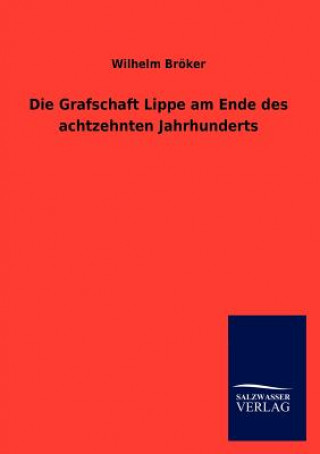 Wilhelm Bröker

Die Grafschaft Lippe am Ende des achtzehnten Jahrhunderts

SALZWASSER
VERLAG